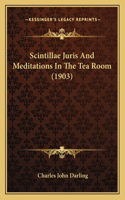 KESSINGER'S LEGACY REPRINTS

Scintillae Juris And Meditations In The Tea Room (1903)

Charles John Darling